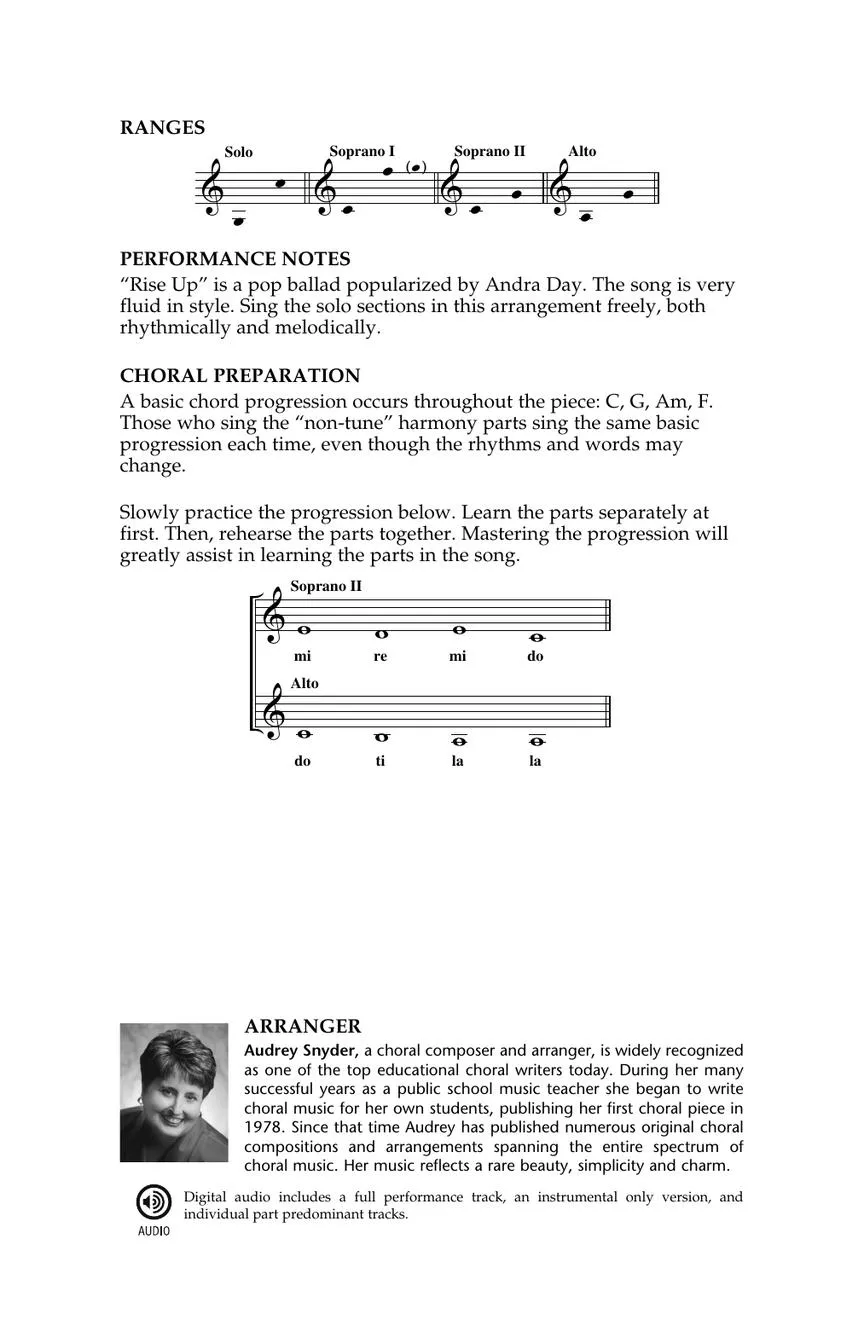 RANGES

Solo Soprano I Soprano II Alto

PERFORMANCE NOTES
“Rise Up” is a pop ballad popularized by Andra Day. The song is very fluid in style. Sing the solo sections in this arrangement freely, both rhythmically and melodically.

CHORAL PREPARATION
A basic chord progression occurs throughout the piece: C, G, Am, F. Those who sing the “non-tune” harmony parts sing the same basic progression each time, even though the rhythms and words may change.

Slowly practice the progression below. Learn the parts separately at first. Then, rehearse the parts together. Mastering the progression will greatly assist in learning the parts in the song.

Soprano II
mi re mi do

Alto
do ti la la

ARRANGER
Audrey Snyder, a choral composer and arranger, is widely recognized as one of the top educational choral writers today. During her many successful years as a public school music teacher she began to write choral music for her own students, publishing her first choral piece in 1978. Since that time Audrey has published numerous original choral compositions and arrangements spanning the entire spectrum of choral music. Her music reflects a rare beauty, simplicity and charm.

AUDIO
Digital audio includes a full performance track, an instrumental only version, and individual part predominant tracks.